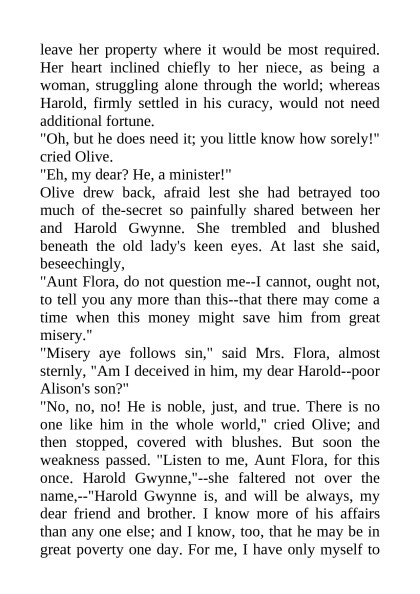 leave her property where it would be most required. Her heart inclined chiefly to her niece, as being a woman, struggling alone through the world; whereas Harold, firmly settled in his curacy, would not need additional fortune.
"Oh, but he does need it; you little know how sorely!" cried Olive.
"Eh, my dear? He, a minister!"
Olive drew back, afraid lest she had betrayed too much of the-secret so painfully shared between her and Harold Gwynne. She trembled and blushed beneath the old lady's keen eyes. At last she said, beseechingly,
"Aunt Flora, do not question me--I cannot, ought not, to tell you any more than this--that there may come a time when this money might save him from great misery."
"Misery aye follows sin," said Mrs. Flora, almost sternly, "Am I deceived in him, my dear Harold--poor Alison's son?"
"No, no, no! He is noble, just, and true. There is no one like him in the whole world," cried Olive; and then stopped, covered with blushes. But soon the weakness passed. "Listen to me, Aunt Flora, for this once. Harold Gwynne,"--she faltered not over the name,--"Harold Gwynne is, and will be always, my dear friend and brother. I know more of his affairs than any one else; and I know, too, that he may be in great poverty one day. For me, I have only myself to